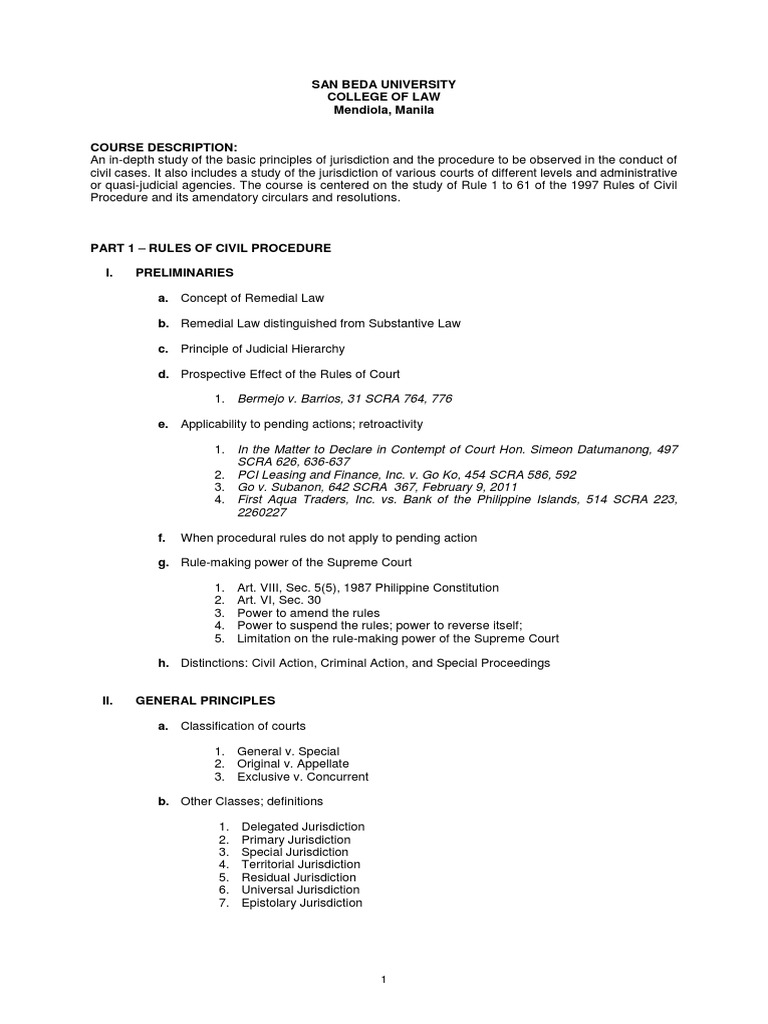 SAN BEDA UNIVERSITY
COLLEGE OF LAW
Mendiola, Manila

COURSE DESCRIPTION:
An in-depth study of the basic principles of jurisdiction and the procedure to be observed in the conduct of civil cases. It also includes a study of the jurisdiction of various courts of different levels and administrative or quasi-judicial agencies. The course is centered on the study of Rule 1 to 61 of the 1997 Rules of Civil Procedure and its amendatory circulars and resolutions.

PART 1 – RULES OF CIVIL PROCEDURE

I. PRELIMINARIES

a. Concept of Remedial Law

b. Remedial Law distinguished from Substantive Law

c. Principle of Judicial Hierarchy

d. Prospective Effect of the Rules of Court

1. Bermejo v. Barrios, 31 SCRA 764, 776

e. Applicability to pending actions; retroactivity

1. In the Matter to Declare in Contempt of Court Hon. Simeon Datumanong, 497 SCRA 626, 636-637
2. PCI Leasing and Finance, Inc. v. Go Ko, 454 SCRA 586, 592
3. Go v. Subanon, 642 SCRA 367, February 9, 2011
4. First Aqua Traders, Inc. vs. Bank of the Philippine Islands, 514 SCRA 223, 2260227

f. When procedural rules do not apply to pending action

g. Rule-making power of the Supreme Court

1. Art. VIII, Sec. 5(5), 1987 Philippine Constitution
2. Art. VI, Sec. 30
3. Power to amend the rules
4. Power to suspend the rules; power to reverse itself;
5. Limitation on the rule-making power of the Supreme Court

h. Distinctions: Civil Action, Criminal Action, and Special Proceedings

II. GENERAL PRINCIPLES

a. Classification of courts

1. General v. Special
2. Original v. Appellate
3. Exclusive v. Concurrent

b. Other Classes; definitions

1. Delegated Jurisdiction
2. Primary Jurisdiction
3. Special Jurisdiction
4. Territorial Jurisdiction
5. Residual Jurisdiction
6. Universal Jurisdiction
7. Epistolary Jurisdiction

1